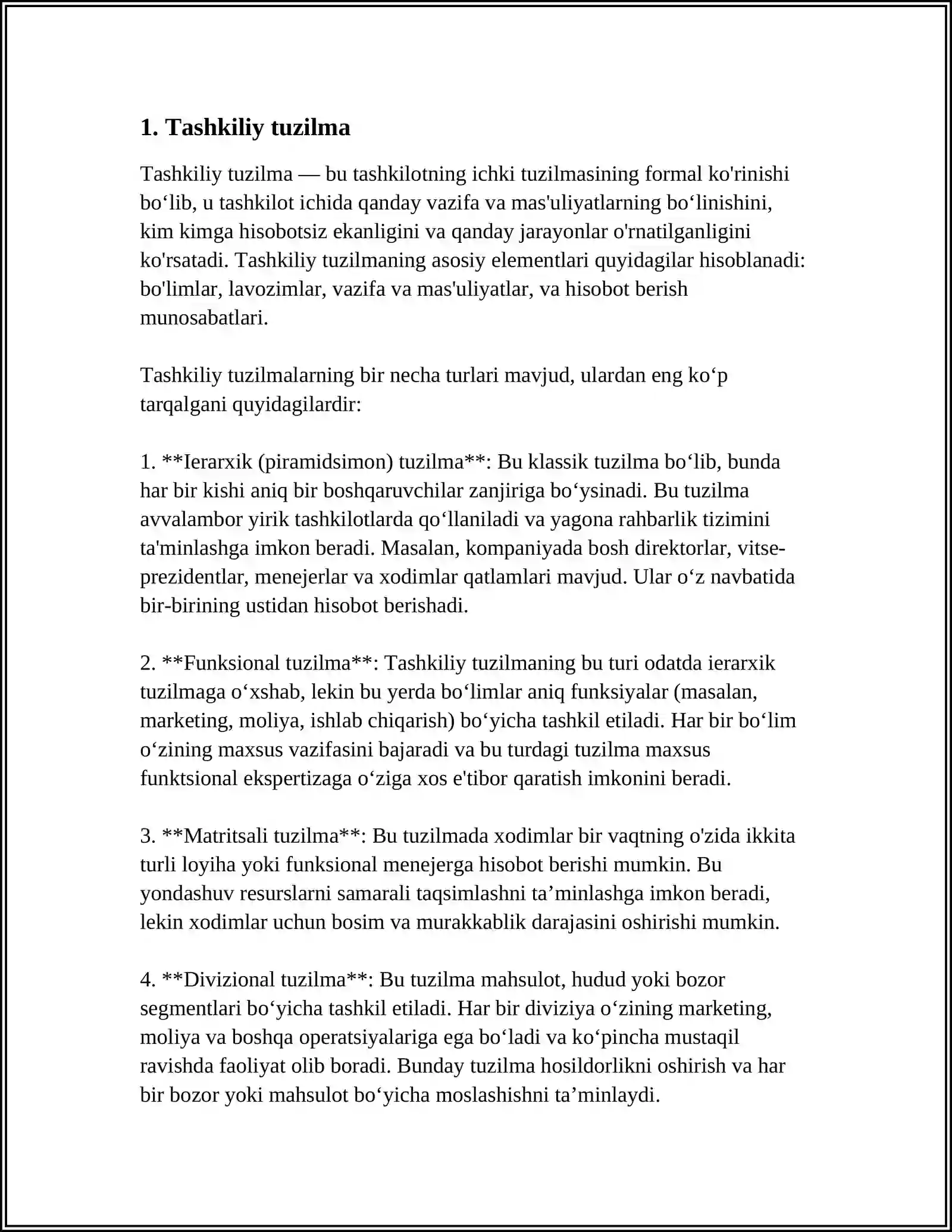 1. Tashkiliy tuzilma

Tashkiliy tuzilma — bu tashkilotning ichki tuzilmasining formal ko'rinishi bo'lib, u tashkilot ichida qanday vazifa va mas'uliyatlarning bo'linishini, kim kimga hisobotsiz ekanligini va qanday jarayonlar o'rnatilganligini ko'rsatadi. Tashkiliy tuzilmaning asosiy elementlari quyidagilar hisoblanadi: bo'limlar, lavozimlar, vazifa va mas'uliyatlar, va hisobot berish munosabatlari.

Tashkiliy tuzilmalarning bir necha turlari mavjud, ulardan eng ko'p tarqalgani quyidagilardir:

1. **Ierarxik (piramidsimon) tuzilma**: Bu klassik tuzilma bo'lib, bunda har bir kishi aniq bir boshqaruvchilar zanjiriga bo'ysinadi. Bu tuzilma avvalambor yirik tashkilotlarda qo'llaniladi va yagona rahbarlik tizimini ta'minlashga imkon beradi. Masalan, kompaniyada bosh direktorlar, vitse-prezidentlar, menejerlar va xodimlar qatlamlari mavjud. Ular o'z navbatida bir-birining ustidan hisobot berishadi.

2. **Funksional tuzilma**: Tashkiliy tuzilmaning bu turi odatda ierarxik tuzilmaga o'xshab, lekin bu yerda bo'limlar aniq funksiyalar (masalan, marketing, moliya, ishlab chiqarish) bo'yicha tashkil etiladi. Har bir bo'lim o'zining maxsus vazifasini bajaradi va bu turdagi tuzilma maxsus funktsional ekspertizaga o'ziga xos e'tibor qaratish imkonini beradi.

3. **Matritsali tuzilma**: Bu tuzilmada xodimlar bir vaqtning o'zida ikkita turli loyiha yoki funksional menejerga hisobot berishi mumkin. Bu yondashuv resurslarni samarali taqsimlashni ta'minlashga imkon beradi, lekin xodimlar uchun bosim va murakkablik darajasini oshirishi mumkin.

4. **Divizional tuzilma**: Bu tuzilma mahsulot, hudud yoki bozor segmentlari bo'yicha tashkil etiladi. Har bir diviziya o'zining marketing, moliya va boshqa operatsiyalariga ega bo'ladi va ko'pincha mustaqil ravishda faoliyat olib boradi. Bunday tuzilma hosildorlikni oshirish va har bir bozor yoki mahsulot bo'yicha moslashishni ta'minlaydi.